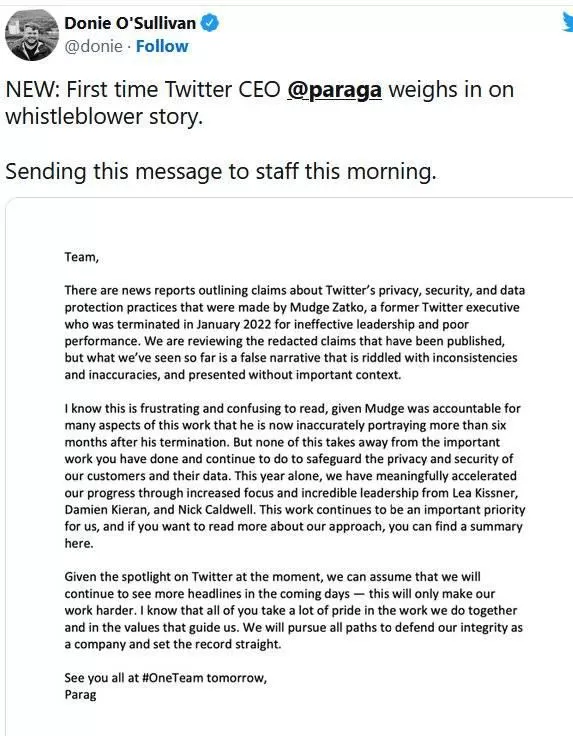 Donie O'Sullivan
@donie · Follow

NEW: First time Twitter CEO @paraga weighs in on whistleblower story.

Sending this message to staff this morning.

Team,

There are news reports outlining claims about Twitter's privacy, security, and data protection practices that were made by Mudge Zatko, a former Twitter executive who was terminated in January 2022 for ineffective leadership and poor performance. We are reviewing the redacted claims that have been published, but what we've seen so far is a false narrative that is riddled with inconsistencies and inaccuracies, and presented without important context.

I know this is frustrating and confusing to read, given Mudge was accountable for many aspects of this work that he is now inaccurately portraying more than six months after his termination. But none of this takes away from the important work you have done and continue to do to safeguard the privacy and security of our customers and their data. This year alone, we have meaningfully accelerated our progress through increased focus and incredible leadership from Lea Kissner, Damien Kieran, and Nick Caldwell. This work continues to be an important priority for us, and if you want to read more about our approach, you can find a summary here.

Given the spotlight on Twitter at the moment, we can assume that we will continue to see more headlines in the coming days — this will only make our work harder. I know that all of you take a lot of pride in the work we do together and in the values that guide us. We will pursue all paths to defend our integrity as a company and set the record straight.

See you all at #OneTeam tomorrow,
Parag